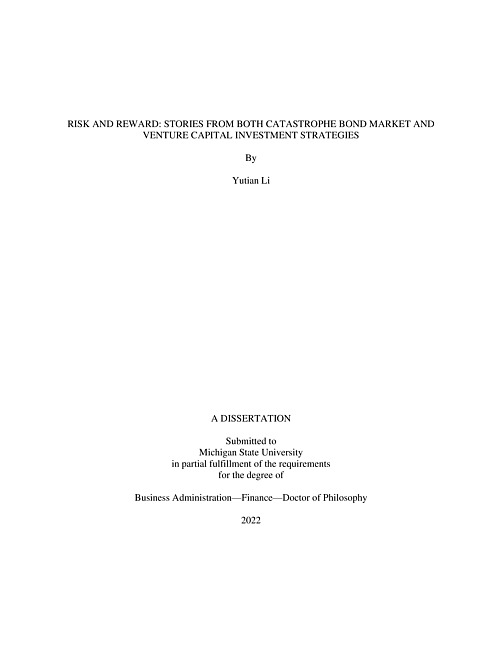 RISK AND REWARD: STORIES FROM BOTH CATASTROPHE BOND MARKET AND VENTURE CAPITAL INVESTMENT STRATEGIES

By

Yutian Li

A DISSERTATION

Submitted to
Michigan State University
in partial fulfillment of the requirements
for the degree of

Business Administration—Finance—Doctor of Philosophy

2022